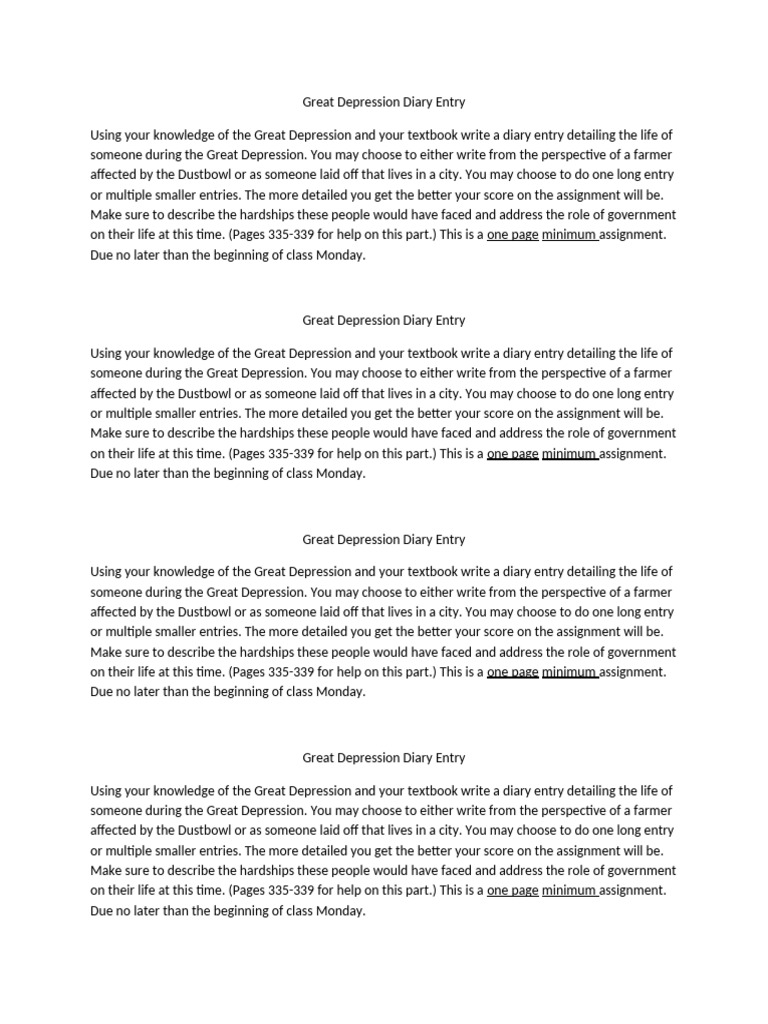 Great Depression Diary Entry

Using your knowledge of the Great Depression and your textbook write a diary entry detailing the life of someone during the Great Depression. You may choose to either write from the perspective of a farmer affected by the Dustbowl or as someone laid off that lives in a city. You may choose to do one long entry or multiple smaller entries. The more detailed you get the better your score on the assignment will be. Make sure to describe the hardships these people would have faced and address the role of government on their life at this time. (Pages 335-339 for help on this part.) This is a one page minimum assignment. Due no later than the beginning of class Monday.

Great Depression Diary Entry

Using your knowledge of the Great Depression and your textbook write a diary entry detailing the life of someone during the Great Depression. You may choose to either write from the perspective of a farmer affected by the Dustbowl or as someone laid off that lives in a city. You may choose to do one long entry or multiple smaller entries. The more detailed you get the better your score on the assignment will be. Make sure to describe the hardships these people would have faced and address the role of government on their life at this time. (Pages 335-339 for help on this part.) This is a one page minimum assignment. Due no later than the beginning of class Monday.

Great Depression Diary Entry

Using your knowledge of the Great Depression and your textbook write a diary entry detailing the life of someone during the Great Depression. You may choose to either write from the perspective of a farmer affected by the Dustbowl or as someone laid off that lives in a city. You may choose to do one long entry or multiple smaller entries. The more detailed you get the better your score on the assignment will be. Make sure to describe the hardships these people would have faced and address the role of government on their life at this time. (Pages 335-339 for help on this part.) This is a one page minimum assignment. Due no later than the beginning of class Monday.

Great Depression Diary Entry

Using your knowledge of the Great Depression and your textbook write a diary entry detailing the life of someone during the Great Depression. You may choose to either write from the perspective of a farmer affected by the Dustbowl or as someone laid off that lives in a city. You may choose to do one long entry or multiple smaller entries. The more detailed you get the better your score on the assignment will be. Make sure to describe the hardships these people would have faced and address the role of government on their life at this time. (Pages 335-339 for help on this part.) This is a one page minimum assignment. Due no later than the beginning of class Monday.